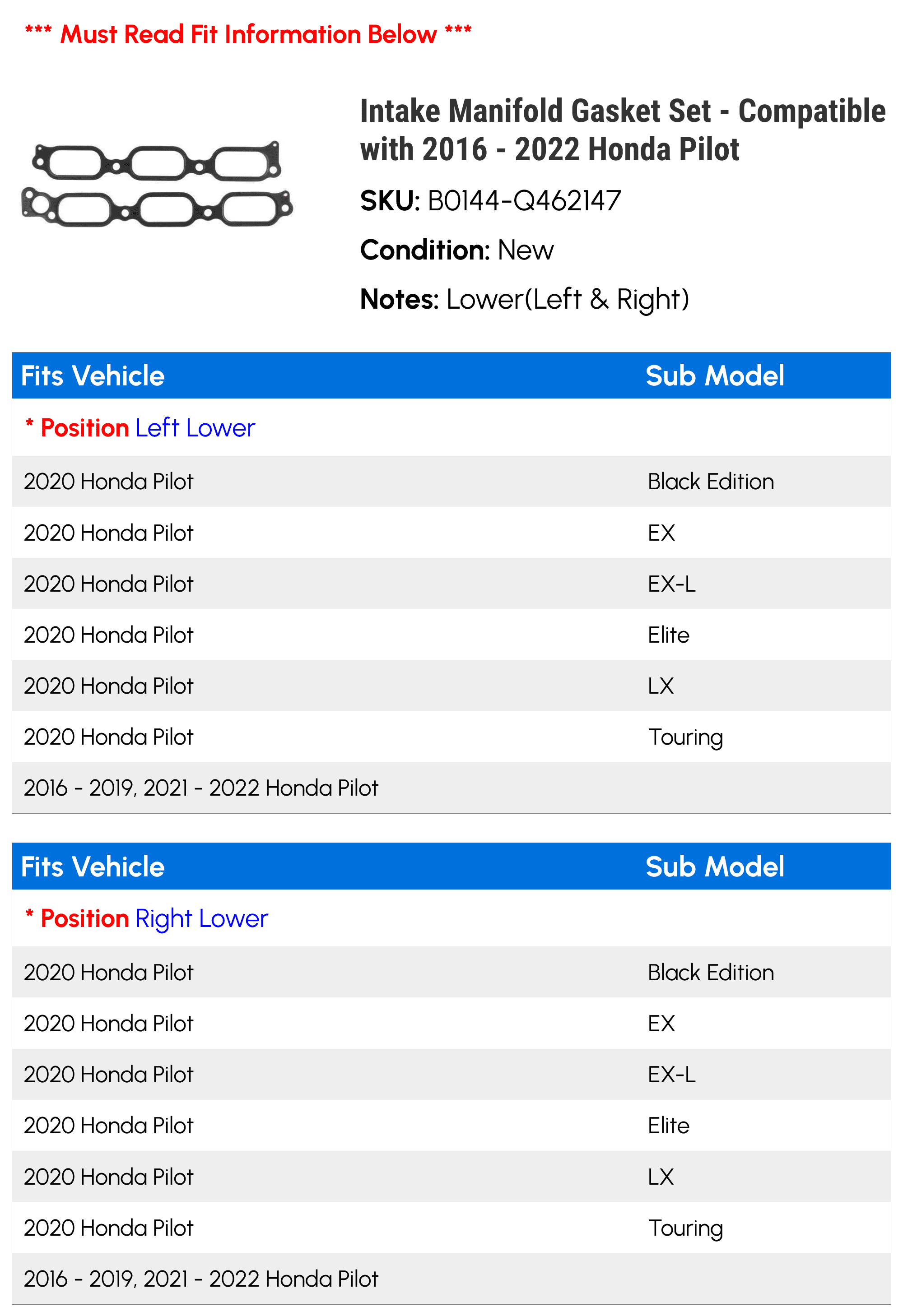 *** Must Read Fit Information Below ***

Intake Manifold Gasket Set - Compatible with 2016 - 2022 Honda Pilot

SKU: B0144-Q462147

Condition: New

Notes: Lower(Left & Right)

| Fits Vehicle | Sub Model |
|---|---|
| * Position Left Lower | |
| 2020 Honda Pilot | Black Edition |
| 2020 Honda Pilot | EX |
| 2020 Honda Pilot | EX-L |
| 2020 Honda Pilot | Elite |
| 2020 Honda Pilot | LX |
| 2020 Honda Pilot | Touring |
| 2016 - 2019, 2021 - 2022 Honda Pilot | |

| Fits Vehicle | Sub Model |
|---|---|
| * Position Right Lower | |
| 2020 Honda Pilot | Black Edition |
| 2020 Honda Pilot | EX |
| 2020 Honda Pilot | EX-L |
| 2020 Honda Pilot | Elite |
| 2020 Honda Pilot | LX |
| 2020 Honda Pilot | Touring |
| 2016 - 2019, 2021 - 2022 Honda Pilot | |